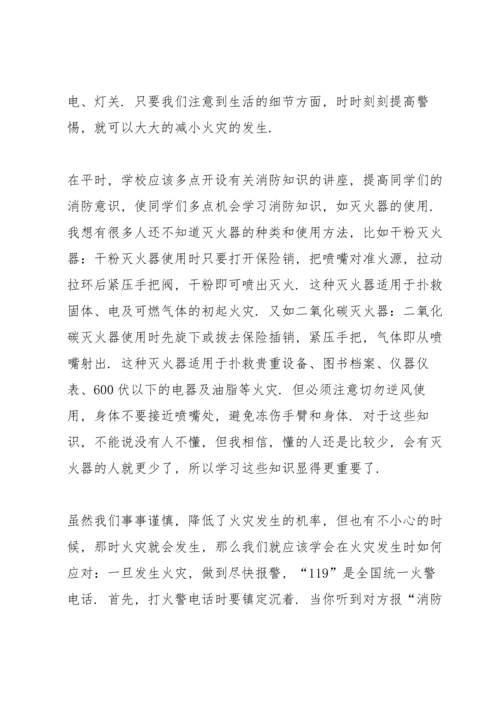 电、灯关．只要我们注意到生活的细节方面，时时刻刻提高警惕，就可以大大的减小火灾的发生．

在平时，学校应该多点开设有关消防知识的讲座，提高同学们的消防意识，使同学们多点机会学习消防知识，如灭火器的使用．我想有很多人还不知道灭火器的种类和使用方法，比如干粉灭火器：干粉灭火器使用时只要打开保险销，把喷嘴对准火源，拉动拉环后紧压手把阀，干粉即可喷出灭火．这种灭火器适用于扑救固体、电及可燃气体的初起火灾．又如二氧化碳灭火器：二氧化碳灭火器使用时先旋下或拔去保险插销，紧压手把，气体即从喷嘴射出．这种灭火器适用于扑救贵重设备、图书档案、仪器仪表、600伏以下的电器及油脂等火灾．但必须注意切勿逆风使用，身体不要接近喷嘴处，避免冻伤手臂和身体．对于这些知识，不能说没有人不懂，但我相信，懂的人还是比较少，会有灭火器的人就更少了，所以学习这些知识显得更重要了．

虽然我们事事谨慎，降低了火灾发生的机率，但也有不小心的时候，那时火灾就会发生，那么我们就应该学会在火灾发生时如何应对：一旦发生火灾，做到尽快报警，“119”是全国统一火警电话．首先，打火警电话时要镇定沉着．当你听到对方报“消防